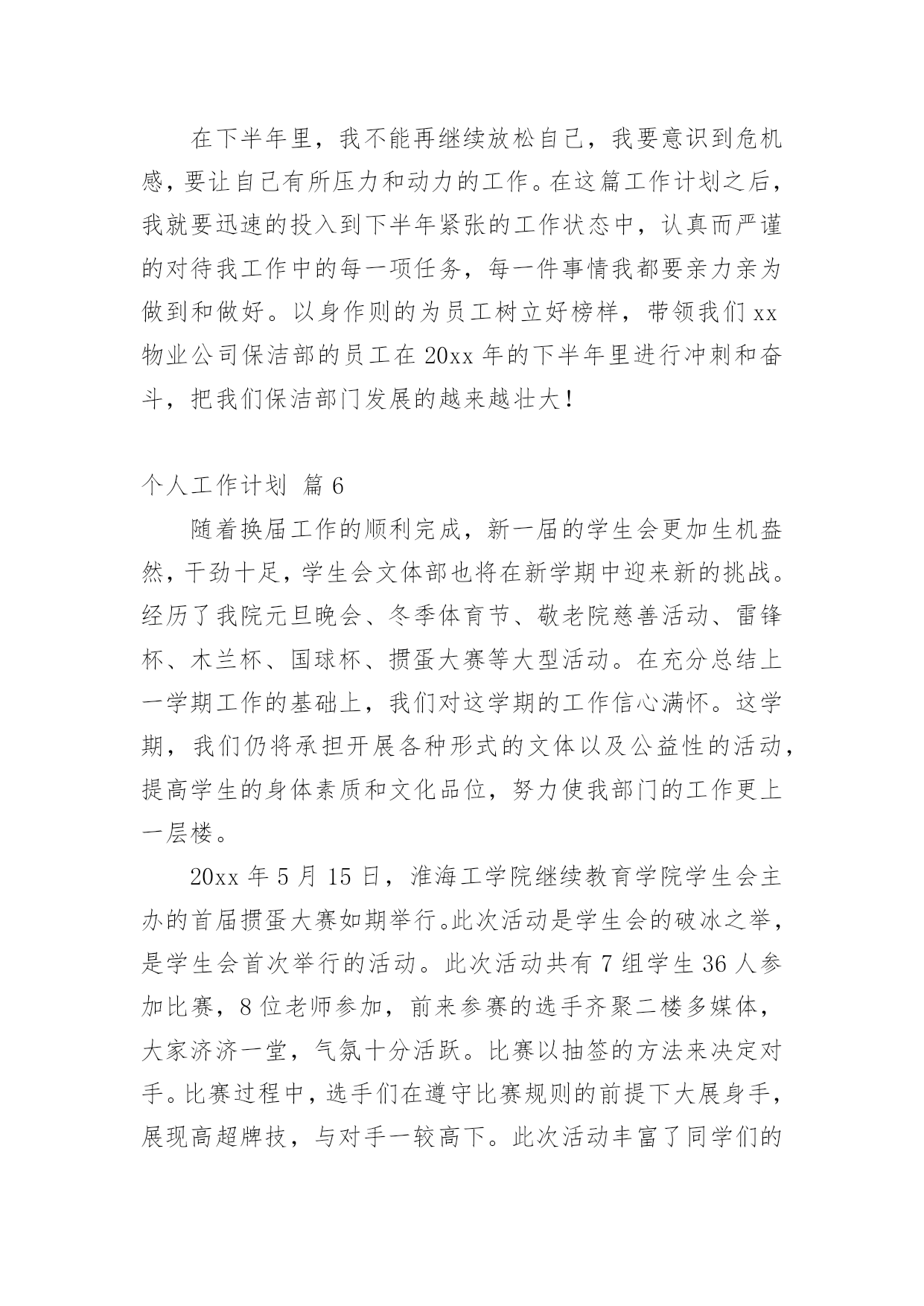 在下半年里，我不能再继续放松自己，我要意识到危机感，要让自己有所压力和动力的工作。在这篇工作计划之后，我就要迅速的投入到下半年紧张的工作状态中，认真而严谨的对待我工作中的每一项任务，每一件事情我都要亲力亲为做到和做好。以身作则的为员工树立好榜样，带领我们 xx 物业公司保洁部的员工在 20xx 年的下半年里进行冲刺和奋斗，把我们保洁部门发展的越来越壮大！

个人工作计划 篇 6

随着换届工作的顺利完成，新一届的学生会更加生机盎然，干劲十足，学生会文体部也将在新学期中迎来新的挑战。经历了我院元旦晚会、冬季体育节、敬老院慈善活动、雷锋杯、木兰杯、国球杯、掼蛋大赛等大型活动。在充分总结上一学期工作的基础上，我们对这学期的工作信心满怀。这学期，我们仍将承担开展各种形式的文体以及公益性的活动，提高学生的身体素质和文化品位，努力使我部门的工作更上一层楼。

20xx 年 5 月 15 日，淮海工学院继续教育学院学生会主办的首届掼蛋大赛如期举行。此次活动是学生会的破冰之举，是学生会首次举行的活动。此次活动共有 7 组学生 36 人参加比赛，8 位老师参加，前来参赛的选手齐聚二楼多媒体，大家济济一堂，气氛十分活跃。比赛以抽签的方法来决定对手。比赛过程中，选手们在遵守比赛规则的前提下大展身手，展现高超牌技，与对手一较高下。此次活动丰富了同学们的